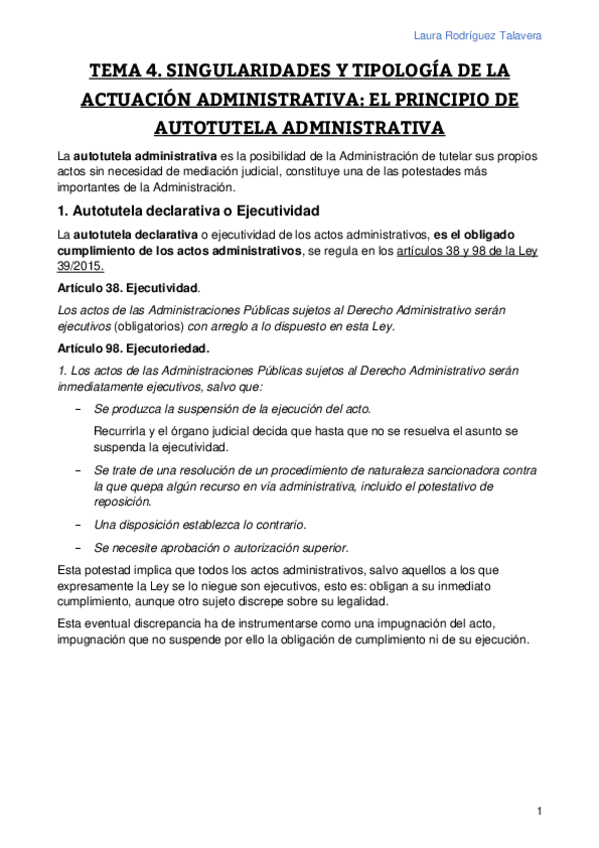 Laura Rodríguez Talavera

TEMA 4. SINGULARIDADES Y TIPOLOGÍA DE LA ACTUACIÓN ADMINISTRATIVA: EL PRINCIPIO DE AUTOTUTELA ADMINISTRATIVA

La autotutela administrativa es la posibilidad de la Administración de tutelar sus propios actos sin necesidad de mediación judicial, constituye una de las potestades más importantes de la Administración.

1. Autotutela declarativa o Ejecutividad

La autotutela declarativa o ejecutividad de los actos administrativos, es el obligado cumplimiento de los actos administrativos, se regula en los artículos 38 y 98 de la Ley 39/2015.

Artículo 38. Ejecutividad.

Los actos de las Administraciones Públicas sujetos al Derecho Administrativo serán ejecutivos (obligatorios) con arreglo a lo dispuesto en esta Ley.

Artículo 98. Ejecutoriedad.

1. Los actos de las Administraciones Públicas sujetos al Derecho Administrativo serán inmediatamente ejecutivos, salvo que:

– Se produzca la suspensión de la ejecución del acto.

Recurrirla y el órgano judicial decida que hasta que no se resuelva el asunto se suspenda la ejecutividad.

– Se trate de una resolución de un procedimiento de naturaleza sancionadora contra la que quepa algún recurso en vía administrativa, incluido el potestativo de reposición.

– Una disposición establezca lo contrario.

– Se necesite aprobación o autorización superior.

Esta potestad implica que todos los actos administrativos, salvo aquellos a los que expresamente la Ley se lo niegue son ejecutivos, esto es: obligan a su inmediato cumplimiento, aunque otro sujeto discrepe sobre su legalidad.

Esta eventual discrepancia ha de instrumentarse como una impugnación del acto, impugnación que no suspende por ello la obligación de cumplimiento ni de su ejecución.

1